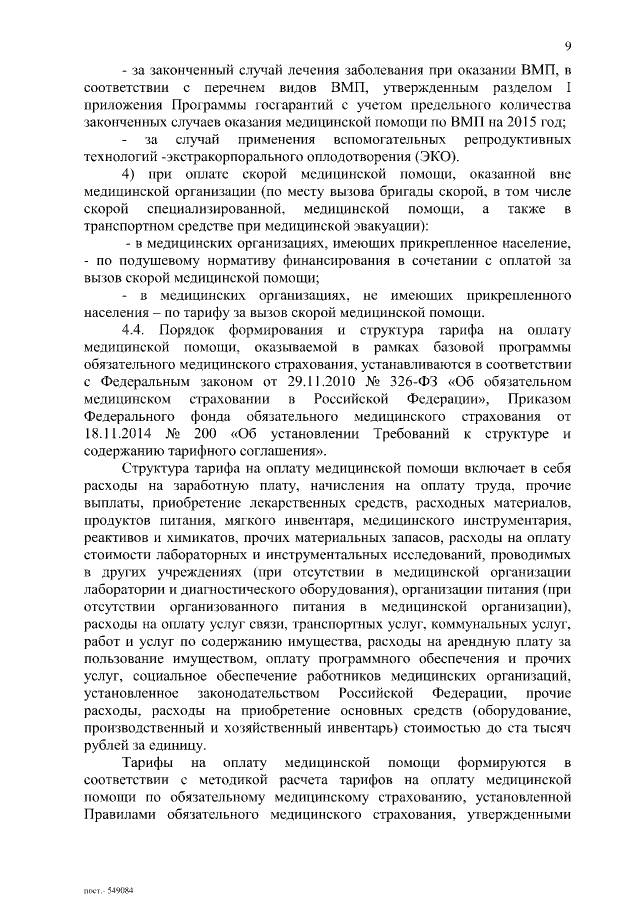 9

- за законченный случай лечения заболевания при оказании ВМП, в соответствии с перечнем видов ВМП, утвержденным разделом I приложения Программы госгарантий с учетом предельного количества законченных случаев оказания медицинской помощи по ВМП на 2015 год;

- за случай применения вспомогательных репродуктивных технологий -экстракорпорального оплодотворения (ЭКО).

4) при оплате скорой медицинской помощи, оказанной вне медицинской организации (по месту вызова бригады скорой, в том числе скорой специализированной, медицинской помощи, а также в транспортном средстве при медицинской эвакуации):

- в медицинских организациях, имеющих прикрепленное население, - по подушевому нормативу финансирования в сочетании с оплатой за вызов скорой медицинской помощи;

- в медицинских организациях, не имеющих прикрепленного населения – по тарифу за вызов скорой медицинской помощи.

4.4. Порядок формирования и структура тарифа на оплату медицинской помощи, оказываемой в рамках базовой программы обязательного медицинского страхования, устанавливаются в соответствии с Федеральным законом от 29.11.2010 № 326-ФЗ «Об обязательном медицинском страховании в Российской Федерации», Приказом Федерального фонда обязательного медицинского страхования от 18.11.2014 № 200 «Об установлении Требований к структуре и содержанию тарифного соглашения».

Структура тарифа на оплату медицинской помощи включает в себя расходы на заработную плату, начисления на оплату труда, прочие выплаты, приобретение лекарственных средств, расходных материалов, продуктов питания, мягкого инвентаря, медицинского инструментария, реактивов и химикатов, прочих материальных запасов, расходы на оплату стоимости лабораторных и инструментальных исследований, проводимых в других учреждениях (при отсутствии в медицинской организации лаборатории и диагностического оборудования), организации питания (при отсутствии организованного питания в медицинской организации), расходы на оплату услуг связи, транспортных услуг, коммунальных услуг, работ и услуг по содержанию имущества, расходы на арендную плату за пользование имуществом, оплату программного обеспечения и прочих услуг, социальное обеспечение работников медицинских организаций, установленное законодательством Российской Федерации, прочие расходы, расходы на приобретение основных средств (оборудование, производственный и хозяйственный инвентарь) стоимостью до ста тысяч рублей за единицу.

Тарифы на оплату медицинской помощи формируются в соответствии с методикой расчета тарифов на оплату медицинской помощи по обязательному медицинскому страхованию, установленной Правилами обязательного медицинского страхования, утвержденными

пост.- 549084